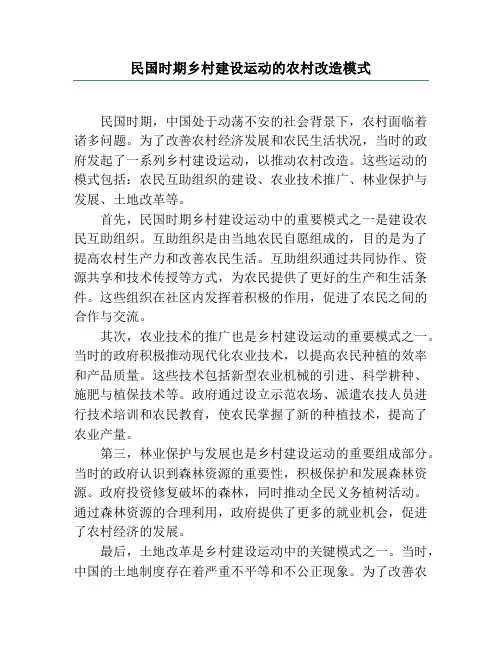 民国时期乡村建设运动的农村改造模式

民国时期，中国处于动荡不安的社会背景下，农村面临着诸多问题。为了改善农村经济发展和农民生活状况，当时的政府发起了一系列乡村建设运动，以推动农村改造。这些运动的模式包括：农民互助组织的建设、农业技术推广、林业保护与发展、土地改革等。

首先，民国时期乡村建设运动中的重要模式之一是建设农民互助组织。互助组织是由当地农民自愿组成的，目的是为了提高农村生产力和改善农民生活。互助组织通过共同协作、资源共享和技术传授等方式，为农民提供了更好的生产和生活条件。这些组织在社区内发挥着积极的作用，促进了农民之间的合作与交流。

其次，农业技术的推广也是乡村建设运动的重要模式之一。当时的政府积极推动现代化农业技术，以提高农民种植的效率和产品质量。这些技术包括新型农业机械的引进、科学耕种、施肥与植保技术等。政府通过设立示范农场、派遣农技人员进行技术培训和农民教育，使农民掌握了新的种植技术，提高了农业产量。

第三，林业保护与发展也是乡村建设运动的重要组成部分。当时的政府认识到森林资源的重要性，积极保护和发展森林资源。政府投资修复破坏的森林，同时推动全民义务植树活动。通过森林资源的合理利用，政府提供了更多的就业机会，促进了农村经济的发展。

最后，土地改革是乡村建设运动中的关键模式之一。当时，中国的土地制度存在着严重不平等和不公正现象。为了改善农